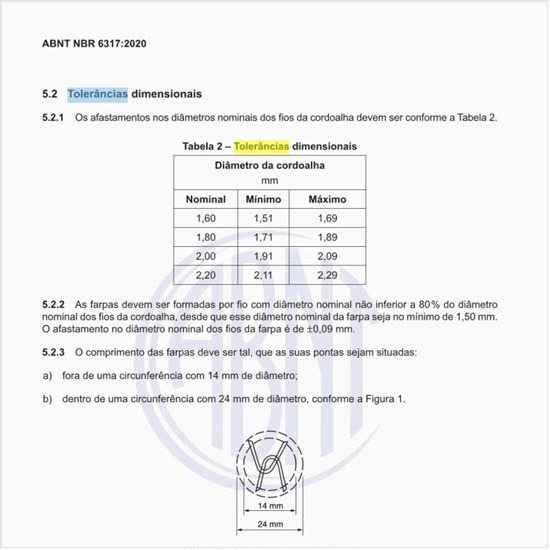 ABNT NBR 6317:2020

5.2 Tolerâncias dimensionais

5.2.1 Os afastamentos nos diâmetros nominais dos fios da cordoalha devem ser conforme a Tabela 2.

Tabela 2 – Tolerâncias dimensionais

| Diâmetro da cordoalha mm | | |
|---|---|---|
| Nominal | Mínimo | Máximo |
| 1,60 | 1,51 | 1,69 |
| 1,80 | 1,71 | 1,89 |
| 2,00 | 1,91 | 2,09 |
| 2,20 | 2,11 | 2,29 |

5.2.2 As farpas devem ser formadas por fio com diâmetro nominal não inferior a 80% do diâmetro nominal dos fios da cordoalha, desde que esse diâmetro nominal da farpa seja no mínimo de 1,50 mm. O afastamento no diâmetro nominal dos fios da farpa é de ±0,09 mm.

5.2.3 O comprimento das farpas deve ser tal, que as suas pontas sejam situadas:

a) fora de uma circunferência com 14 mm de diâmetro;

b) dentro de uma circunferência com 24 mm de diâmetro, conforme a Figura 1.

14 mm

24 mm

ABNT